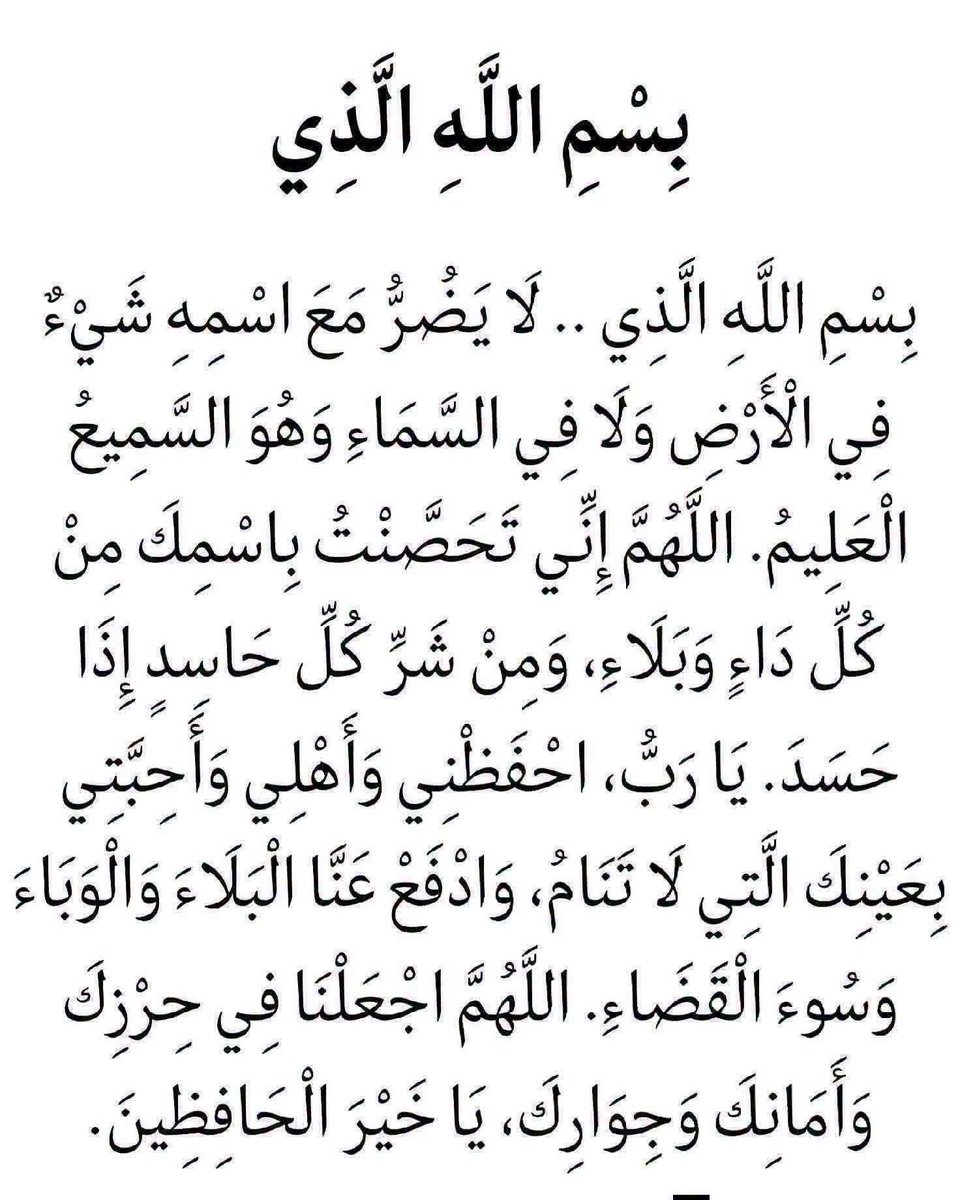 بِسْمِ اللَّهِ الَّذِي

بِسْمِ اللَّهِ الَّذِي .. لَا يَضُرُّ مَعَ اسْمِهِ شَيْءٌ فِي الْأَرْضِ وَلَا فِي السَّمَاءِ وَهُوَ السَّمِيعُ الْعَلِيمُ. اللَّهُمَّ إِنِّي تَحَصَّنْتُ بِاسْمِكَ مِنْ كُلِّ دَاءٍ وَبَلَاءٍ، وَمِنْ شَرِّ كُلِّ حَاسِدٍ إِذَا حَسَدَ. يَا رَبُّ، احْفَظْنِي وَأَهْلِي وَأَحِبَّتِي بِعَيْنِكَ الَّتِي لَا تَنَامُ، وَادْفَعْ عَنَّا الْبَلَاءَ وَالْوَبَاءَ وَسُوءَ الْقَضَاءِ. اللَّهُمَّ اجْعَلْنَا فِي حِرْزِكَ وَأَمَانِكَ وَجِوَارِكَ، يَا خَيْرَ الْحَافِظِينَ.